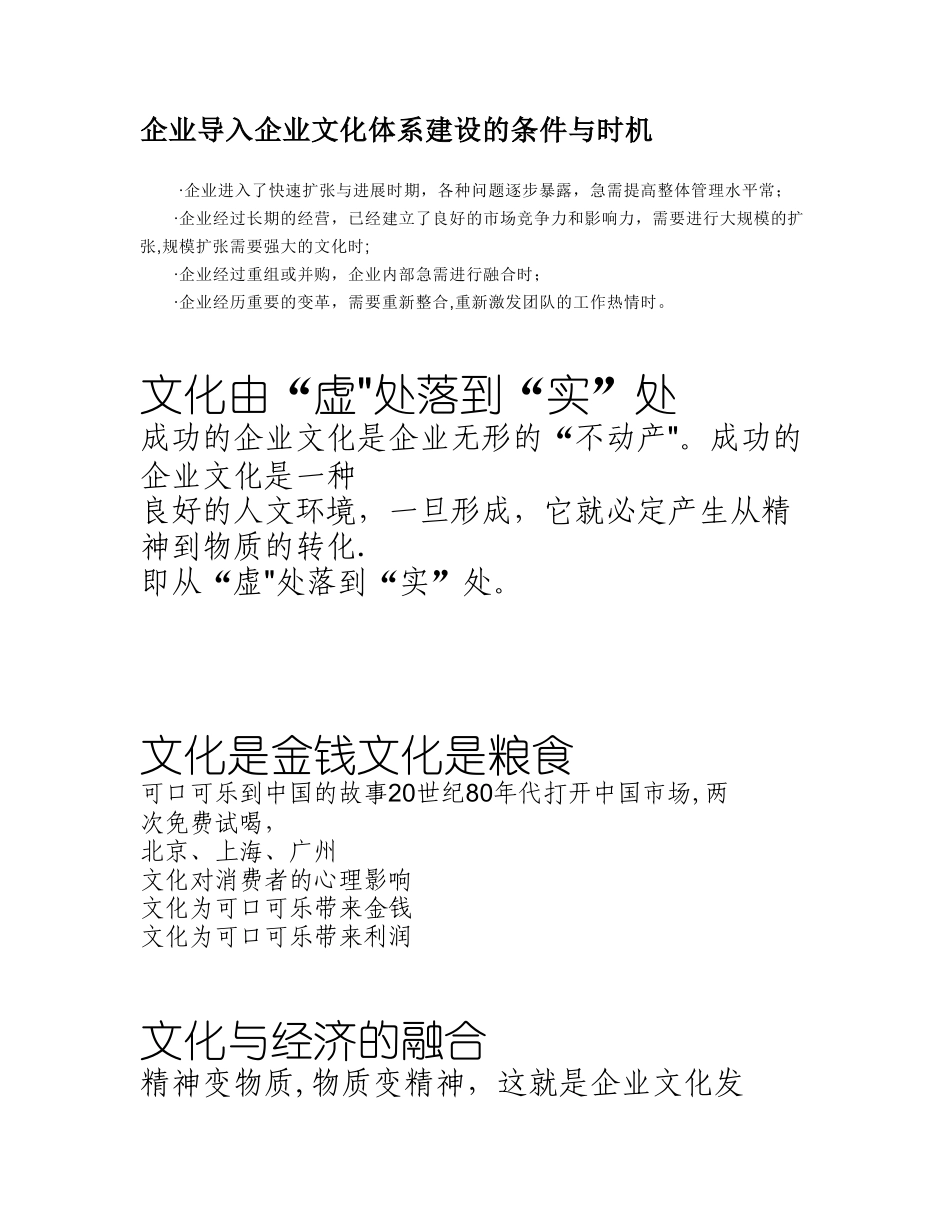 企业导入企业文化体系建设的条件与时机

·企业进入了快速扩张与进展时期，各种问题逐步暴露，急需提高整体管理水平常；

·企业经过长期的经营，已经建立了良好的市场竞争力和影响力，需要进行大规模的扩张,规模扩张需要强大的文化时;

·企业经过重组或并购，企业内部急需进行融合时；

·企业经历重要的变革，需要重新整合,重新激发团队的工作热情时。

文化由“虚"处落到“实”处

成功的企业文化是企业无形的“不动产"。成功的企业文化是一种
良好的人文环境，一旦形成，它就必定产生从精神到物质的转化.
即从“虚"处落到“实”处。

文化是金钱文化是粮食

可口可乐到中国的故事20世纪80年代打开中国市场,两次免费试喝,
北京、上海、广州
文化对消费者的心理影响
文化为可口可乐带来金钱
文化为可口可乐带来利润

文化与经济的融合

精神变物质,物质变精神，这就是企业文化发